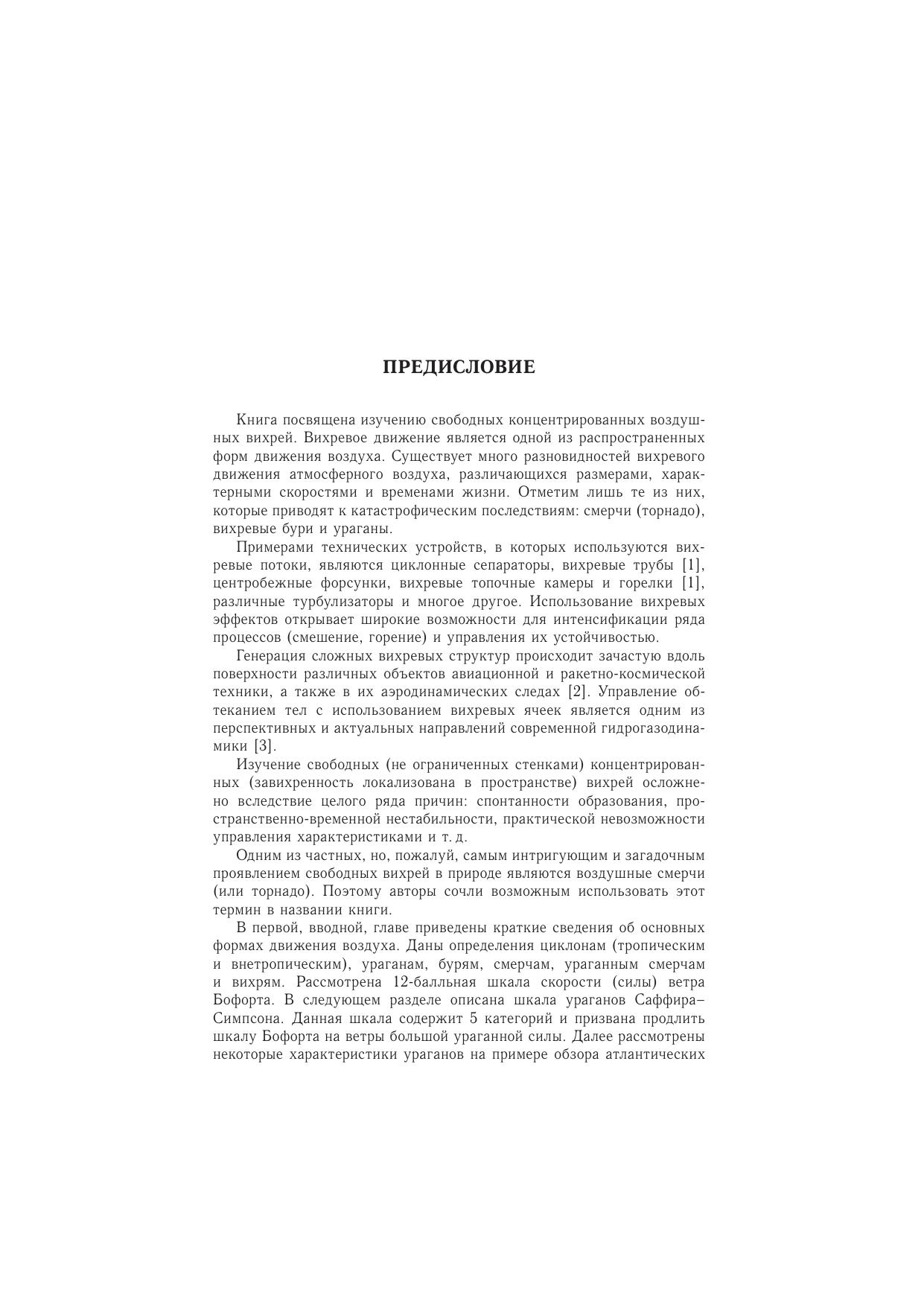 ПРЕДИСЛОВИЕ

Книга посвящена изучению свободных концентрированных воздушных вихрей. Вихревое движение является одной из распространенных форм движения воздуха. Существует много разновидностей вихревого движения атмосферного воздуха, различающихся размерами, характерными скоростями и временами жизни. Отметим лишь те из них, которые приводят к катастрофическим последствиям: смерчи (торнадо), вихревые бури и ураганы.

Примерами технических устройств, в которых используются вихревые потоки, являются циклонные сепараторы, вихревые трубы [1], центробежные форсунки, вихревые топочные камеры и горелки [1], различные турбулизаторы и многое другое. Использование вихревых эффектов открывает широкие возможности для интенсификации ряда процессов (смешение, горение) и управления их устойчивостью.

Генерация сложных вихревых структур происходит зачастую вдоль поверхности различных объектов авиационной и ракетно-космической техники, а также в их аэродинамических следах [2]. Управление обтеканием тел с использованием вихревых ячеек является одним из перспективных и актуальных направлений современной гидрогазодинамики [3].

Изучение свободных (не ограниченных стенками) концентрированных (завихренность локализована в пространстве) вихрей осложнено вследствие целого ряда причин: спонтанности образования, пространственно-временной нестабильности, практической невозможности управления характеристиками и т. д.

Одним из частных, но, пожалуй, самым интригующим и загадочным проявлением свободных вихрей в природе являются воздушные смерчи (или торнадо). Поэтому авторы сочли возможным использовать этот термин в названии книги.

В первой, вводной, главе приведены краткие сведения об основных формах движения воздуха. Даны определения циклонам (тропическим и внетропическим), ураганам, бурям, смерчам, ураганным смерчам и вихрям. Рассмотрена 12-балльная шкала скорости (силы) ветра Бофорта. В следующем разделе описана шкала ураганов Саффира–Симпсона. Данная шкала содержит 5 категорий и призвана продлить шкалу Бофорта на ветры большой ураганной силы. Далее рассмотрены некоторые характеристики ураганов на примере обзора атлантических